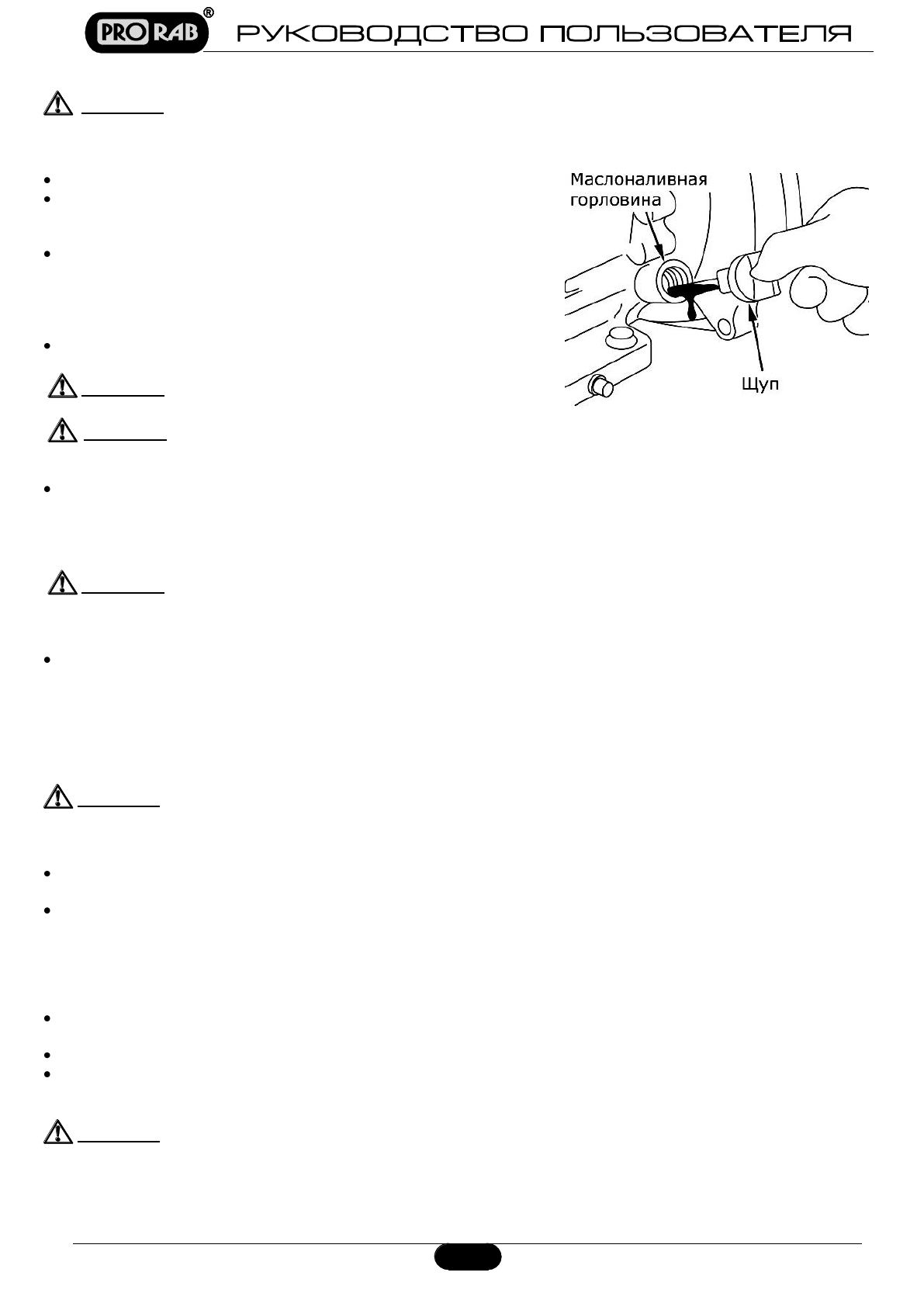 PRO RAB®

РУКОВОДСТВО ПОЛЬЗОВАТЕЛЯ

Маслоналивная горловина

Щуп